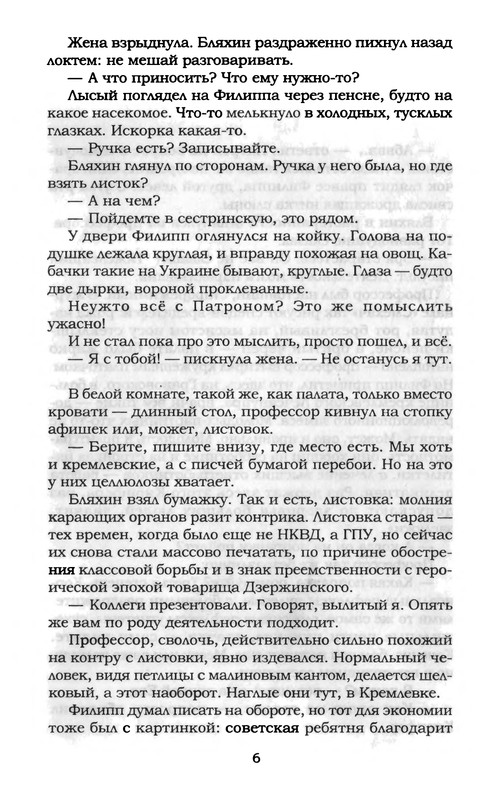 Жена взрыднула. Бляхин раздраженно пихнул назад локтем: не мешай разговаривать.

— А что приносить? Что ему нужно-то?

Лысый поглядел на Филиппа через пенсне, будто на какое насекомое. Что-то мелькнуло в холодных, тусклых глазках. Искорка какая-то.

— Ручка есть? Записывайте.

Бляхин глянул по сторонам. Ручка у него была, но где взять листок?

— А на чем?

— Пойдемте в сестринскую, это рядом.

У двери Филипп оглянулся на койку. Голова на подушке лежала круглая, и вправду похожая на овощ. Кабачки такие на Украине бывают, круглые. Глаза — будто две дырки, вороной проклеванные.

Неужто всё с Патроном? Это же помыслить ужасно!

И не стал пока про это мыслить, просто пошел, и всё.

— Я с тобой! — пискнула жена. — Не останусь я тут.

В белой комнате, такой же, как палата, только вместо кровати — длинный стол, профессор кивнул на стопку афишек или, может, листовок.

— Берите, пишите внизу, где место есть. Мы хоть и кремлевские, а с писчей бумагой перебои. Но на это у них целлюлозы хватает.

Бляхин взял бумажку. Так и есть, листовка: молния карающих органов разит контрика. Листовка старая — тех времен, когда было еще не НКВД, а ГПУ, но сейчас их снова стали массово печатать, по причине обострения классовой борьбы и в знак преемственности с героической эпохой товарища Дзержинского.

— Коллеги презентовали. Говорят, вылитый я. Опять же вам по роду деятельности подходит.

Профессор, сволочь, действительно сильно похожий на контру с листовки, явно издевался. Нормальный человек, видя петлицы с малиновым кантом, делается шелковый, а этот наоборот. Наглые они тут, в Кремлевке.

Филипп думал писать на обороте, но тот для экономии тоже был с картинкой: советская ребятня благодарит

6